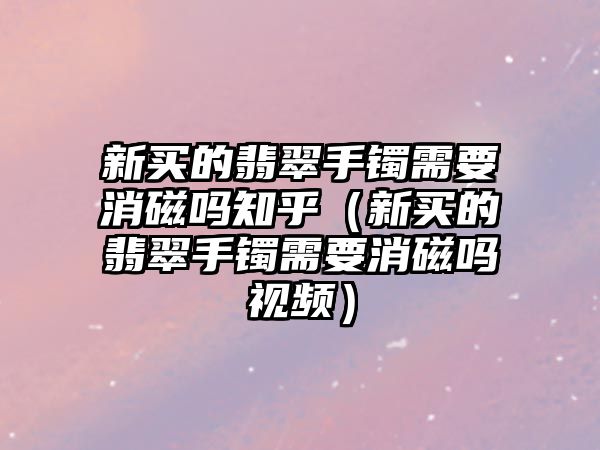 新买的翡翠手镯需要消磁吗知乎（新买的翡翠手镯需要消磁吗视频）